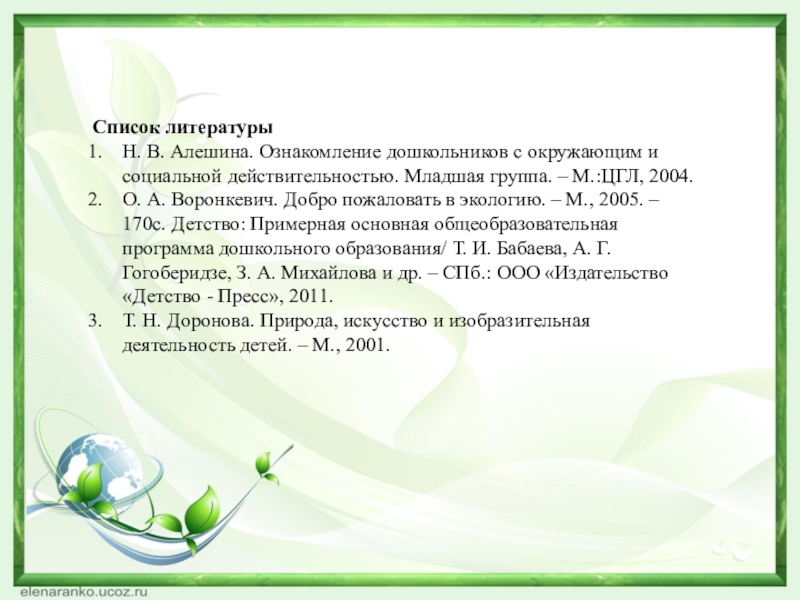 Список литературы

1. Н. В. Алешина. Ознакомление дошкольников с окружающим и социальной действительностью. Младшая группа. – М.:ЦГЛ, 2004.
2. О. А. Воронкевич. Добро пожаловать в экологию. – М., 2005. – 170с. Детство: Примерная основная общеобразовательная программа дошкольного образования/ Т. И. Бабаева, А. Г. Гогоберидзе, З. А. Михайлова и др. – СПб.: ООО «Издательство «Детство - Пресс», 2011.
3. Т. Н. Доронова. Природа, искусство и изобразительная деятельность детей. – М., 2001.

elenaranko.ucoz.ru